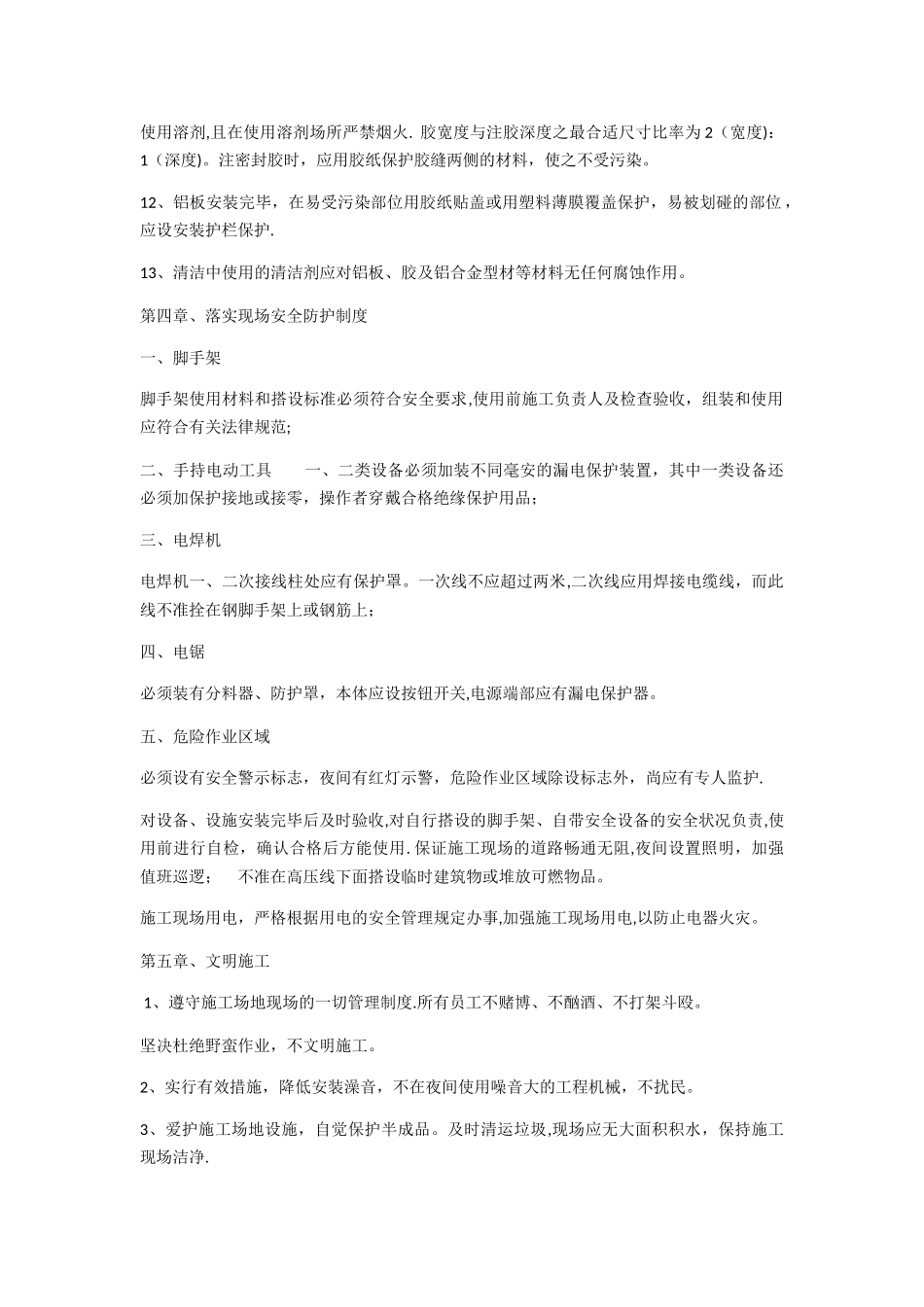 使用溶剂,且在使用溶剂场所严禁烟火. 胶宽度与注胶深度之最合适尺寸比率为 2（宽度)：1（深度)。注密封胶时，应用胶纸保护胶缝两侧的材料，使之不受污染。

12、铝板安装完毕，在易受污染部位用胶纸贴盖或用塑料薄膜覆盖保护，易被划碰的部位，应设安装护栏保护.

13、清洁中使用的清洁剂应对铝板、胶及铝合金型材等材料无任何腐蚀作用。

第四章、落实现场安全防护制度

一、脚手架

脚手架使用材料和搭设标准必须符合安全要求,使用前施工负责人及检查验收，组装和使用应符合有关法律规范;

二、手持电动工具　　一、二类设备必须加装不同毫安的漏电保护装置，其中一类设备还必须加保护接地或接零，操作者穿戴合格绝缘保护用品；

三、电焊机

电焊机一、二次接线柱处应有保护罩。一次线不应超过两米,二次线应用焊接电缆线，而此线不准拴在钢脚手架上或钢筋上；

四、电锯

必须装有分料器、防护罩，本体应设按钮开关,电源端部应有漏电保护器。

五、危险作业区域

必须设有安全警示标志，夜间有红灯示警，危险作业区域除设标志外，尚应有专人监护.

对设备、设施安装完毕后及时验收,对自行搭设的脚手架、自带安全设备的安全状况负责,使用前进行自检，确认合格后方能使用. 保证施工现场的道路畅通无阻,夜间设置照明，加强值班巡逻；　不准在高压线下面搭设临时建筑物或堆放可燃物品。

施工现场用电，严格根据用电的安全管理规定办事,加强施工现场用电,以防止电器火灾。

第五章、文明施工

1、遵守施工场地现场的一切管理制度.所有员工不赌博、不酗酒、不打架斗殴。

坚决杜绝野蛮作业，不文明施工。

2、实行有效措施，降低安装澡音，不在夜间使用噪音大的工程机械，不扰民。

3、爱护施工场地设施，自觉保护半成品。及时清运垃圾,现场应无大面积积水，保持施工现场洁净.